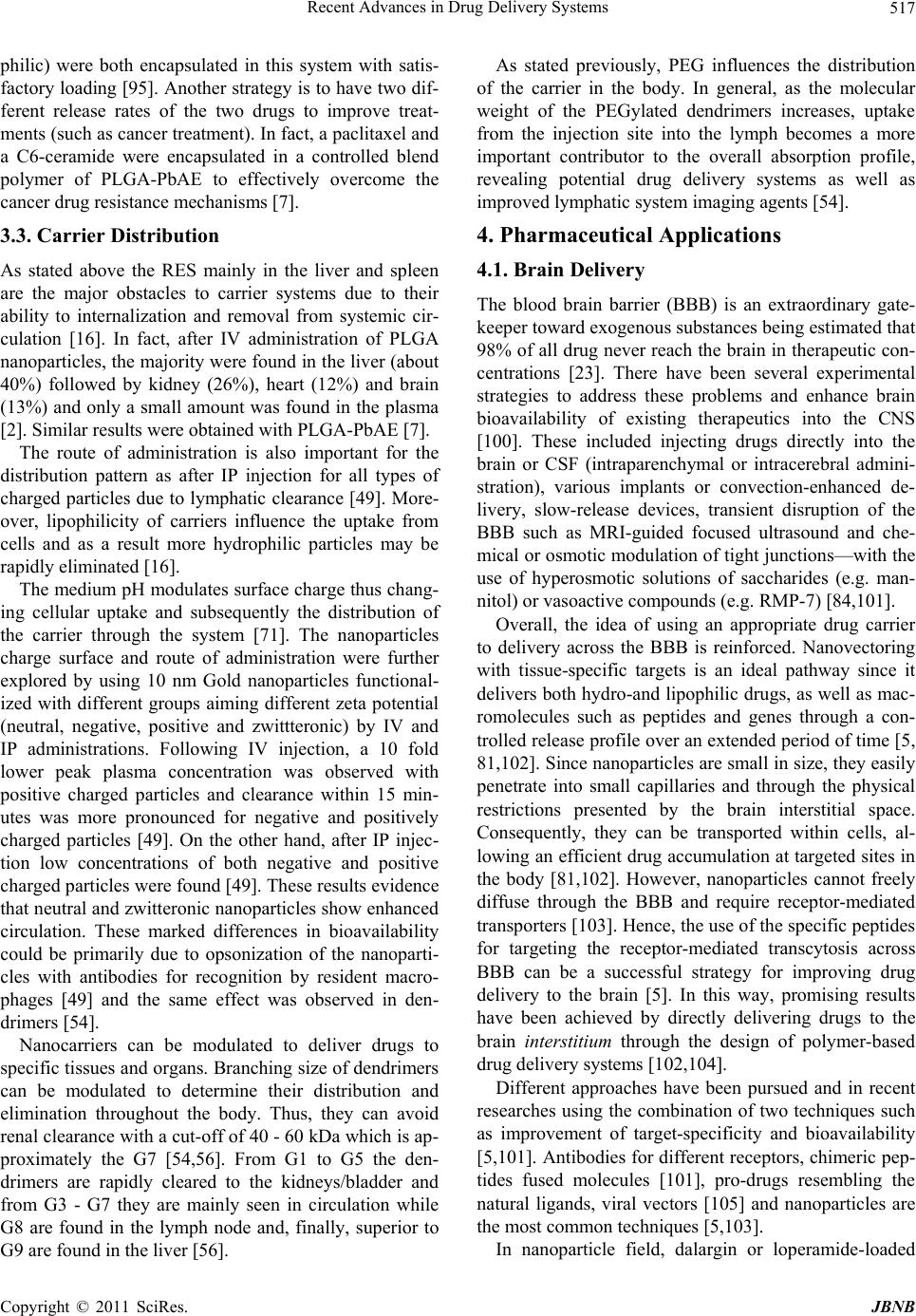 Recent Advances in Drug Delivery Systems 517

philic) were both encapsulated in this system with satisfactory loading [95]. Another strategy is to have two different release rates of the two drugs to improve treatments (such as cancer treatment). In fact, a paclitaxel and a C6-ceramide were encapsulated in a controlled blend polymer of PLGA-PbAE to effectively overcome the cancer drug resistance mechanisms [7].

3.3. Carrier Distribution

As stated above the RES mainly in the liver and spleen are the major obstacles to carrier systems due to their ability to internalization and removal from systemic circulation [16]. In fact, after IV administration of PLGA nanoparticles, the majority were found in the liver (about 40%) followed by kidney (26%), heart (12%) and brain (13%) and only a small amount was found in the plasma [2]. Similar results were obtained with PLGA-PbAE [7].

The route of administration is also important for the distribution pattern as after IP injection for all types of charged particles due to lymphatic clearance [49]. Moreover, lipophilicity of carriers influence the uptake from cells and as a result more hydrophilic particles may be rapidly eliminated [16].

The medium pH modulates surface charge thus changing cellular uptake and subsequently the distribution of the carrier through the system [71]. The nanoparticles charge surface and route of administration were further explored by using 10 nm Gold nanoparticles functionalized with different groups aiming different zeta potential (neutral, negative, positive and zwittteronic) by IV and IP administrations. Following IV injection, a 10 fold lower peak plasma concentration was observed with positive charged particles and clearance within 15 minutes was more pronounced for negative and positively charged particles [49]. On the other hand, after IP injection low concentrations of both negative and positive charged particles were found [49]. These results evidence that neutral and zwitteronic nanoparticles show enhanced circulation. These marked differences in bioavailability could be primarily due to opsonization of the nanoparticles with antibodies for recognition by resident macrophages [49] and the same effect was observed in dendrimers [54].

Nanocarriers can be modulated to deliver drugs to specific tissues and organs. Branching size of dendrimers can be modulated to determine their distribution and elimination throughout the body. Thus, they can avoid renal clearance with a cut-off of 40 - 60 kDa which is approximately the G7 [54,56]. From G1 to G5 the dendrimers are rapidly cleared to the kidneys/bladder and from G3 - G7 they are mainly seen in circulation while G8 are found in the lymph node and, finally, superior to G9 are found in the liver [56].

As stated previously, PEG influences the distribution of the carrier in the body. In general, as the molecular weight of the PEGylated dendrimers increases, uptake from the injection site into the lymph becomes a more important contributor to the overall absorption profile, revealing potential drug delivery systems as well as improved lymphatic system imaging agents [54].

4. Pharmaceutical Applications

4.1. Brain Delivery

The blood brain barrier (BBB) is an extraordinary gatekeeper toward exogenous substances being estimated that 98% of all drug never reach the brain in therapeutic concentrations [23]. There have been several experimental strategies to address these problems and enhance brain bioavailability of existing therapeutics into the CNS [100]. These included injecting drugs directly into the brain or CSF (intraparenchymal or intracerebral administration), various implants or convection-enhanced delivery, slow-release devices, transient disruption of the BBB such as MRI-guided focused ultrasound and chemical or osmotic modulation of tight junctions—with the use of hyperosmotic solutions of saccharides (e.g. mannitol) or vasoactive compounds (e.g. RMP-7) [84,101].

Overall, the idea of using an appropriate drug carrier to delivery across the BBB is reinforced. Nanovectoring with tissue-specific targets is an ideal pathway since it delivers both hydro-and lipophilic drugs, as well as macromolecules such as peptides and genes through a controlled release profile over an extended period of time [5, 81,102]. Since nanoparticles are small in size, they easily penetrate into small capillaries and through the physical restrictions presented by the brain interstitial space. Consequently, they can be transported within cells, allowing an efficient drug accumulation at targeted sites in the body [81,102]. However, nanoparticles cannot freely diffuse through the BBB and require receptor-mediated transporters [103]. Hence, the use of the specific peptides for targeting the receptor-mediated transcytosis across BBB can be a successful strategy for improving drug delivery to the brain [5]. In this way, promising results have been achieved by directly delivering drugs to the brain interstitium through the design of polymer-based drug delivery systems [102,104].

Different approaches have been pursued and in recent researches using the combination of two techniques such as improvement of target-specificity and bioavailability [5,101]. Antibodies for different receptors, chimeric peptides fused molecules [101], pro-drugs resembling the natural ligands, viral vectors [105] and nanoparticles are the most common techniques [5,103].

In nanoparticle field, dalargin or loperamide-loaded

Copyright © 2011 SciRes. JBNB